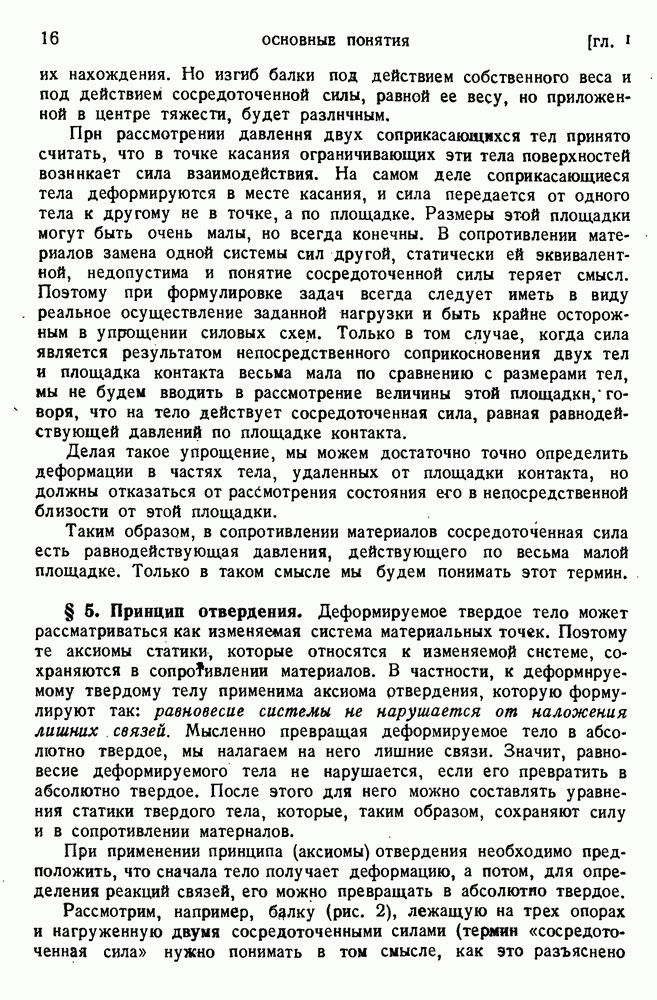 16 ОСНОВНЫЕ ПОНЯТИЯ [гл. I

их нахождения. Но изгиб балки под действием собственного веса и под действием сосредоточенной силы, равной ее весу, но приложенной в центре тяжести, будет различным.

При рассмотрении давления двух соприкасающихся тел принято считать, что в точке касания ограничивающих эти тела поверхностей возникает сила взаимодействия. На самом деле соприкасающиеся тела деформируются в месте касания, и сила передается от одного тела к другому не в точке, а по площадке. Размеры этой площадки могут быть очень малы, но всегда конечны. В сопротивлении материалов замена одной системы сил другой, статически ей эквивалентной, недопустима и понятие сосредоточенной силы теряет смысл. Поэтому при формулировке задач всегда следует иметь в виду реальное осуществление заданной нагрузки и быть крайне осторожным в упрощении силовых схем. Только в том случае, когда сила является результатом непосредственного соприкосновения двух тел и площадка контакта весьма мала по сравнению с размерами тел, мы не будем вводить в рассмотрение величины этой площадки, говоря, что на тело действует сосредоточенная сила, равная равнодействующей давлений по площадке контакта.

Делая такое упрощение, мы можем достаточно точно определить деформации в частях тела, удаленных от площадки контакта, но должны отказаться от рассмотрения состояния его в непосредственной близости от этой площадки.

Таким образом, в сопротивлении материалов сосредоточенная сила есть равнодействующая давления, действующего по весьма малой площадке. Только в таком смысле мы будем понимать этот термин.

§ 5. Принцип отвердения. Деформируемое твердое тело может рассматриваться как изменяемая система материальных точек. Поэтому те аксиомы статики, которые относятся к изменяемой системе, сохраняются в сопротивлении материалов. В частности, к деформируемому твердому телу применима аксиома отвердения, которую формулируют так: равновесие системы не нарушается от наложения лишних связей. Мысленно превращая деформируемое тело в абсолютно твердое, мы налагаем на него лишние связи. Значит, равновесие деформируемого тела не нарушается, если его превратить в абсолютно твердое. После этого для него можно составлять уравнения статики твердого тела, которые, таким образом, сохраняют силу и в сопротивлении материалов.

При применении принципа (аксиомы) отвердения необходимо предположить, что сначала тело получает деформацию, а потом, для определения реакций связей, его можно превращать в абсолютно твердое.

Рассмотрим, например, балку (рис. 2), лежащую на трех опорах и нагруженную двумя сосредоточенными силами (термин «сосредоточенная сила» нужно понимать в том смысле, как это разъяснено